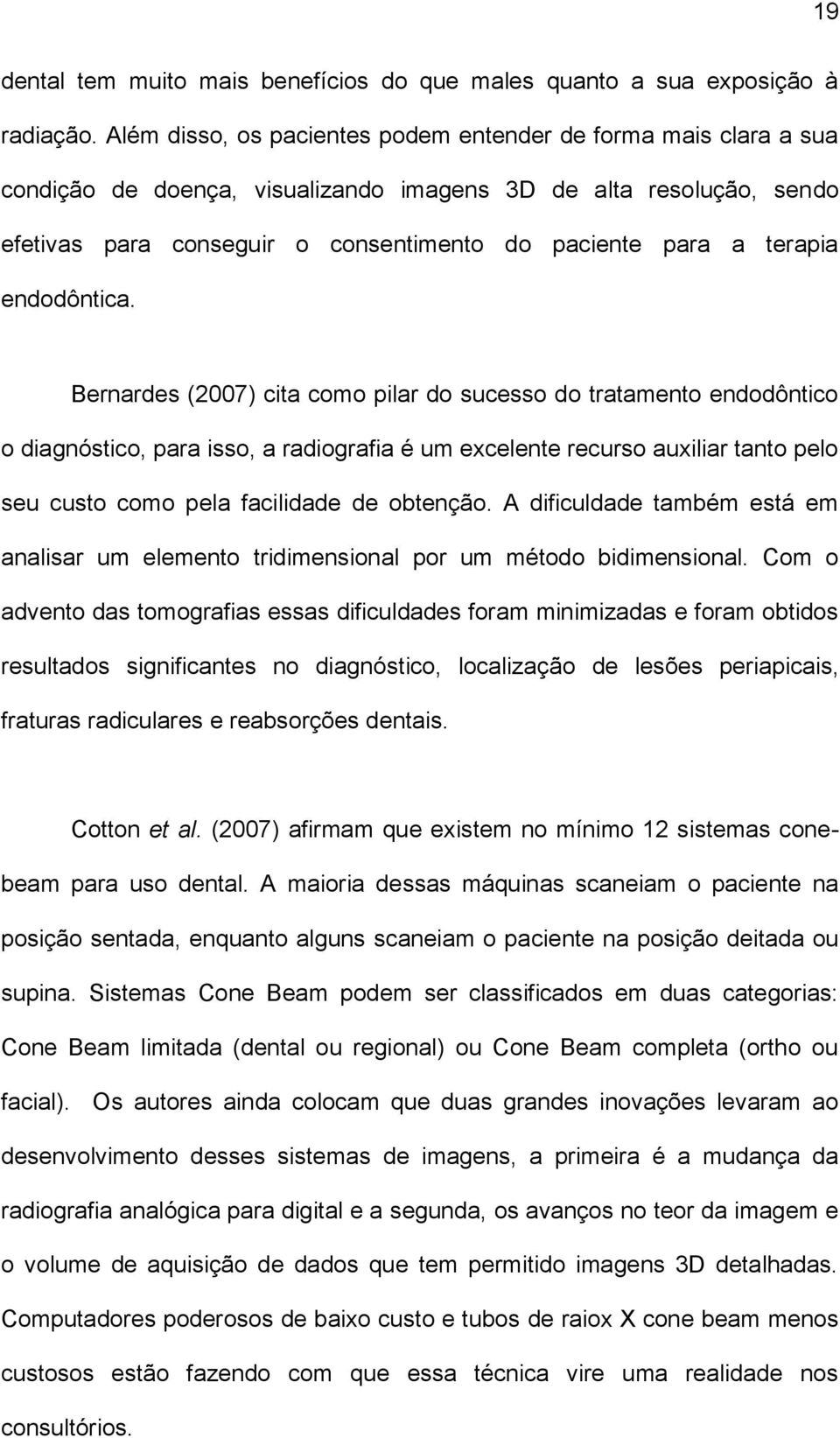 19

dental tem muito mais benefícios do que males quanto a sua exposição à radiação. Além disso, os pacientes podem entender de forma mais clara a sua condição de doença, visualizando imagens 3D de alta resolução, sendo efetivas para conseguir o consentimento do paciente para a terapia endodôntica.

Bernardes (2007) cita como pilar do sucesso do tratamento endodôntico o diagnóstico, para isso, a radiografia é um excelente recurso auxiliar tanto pelo seu custo como pela facilidade de obtenção. A dificuldade também está em analisar um elemento tridimensional por um método bidimensional. Com o advento das tomografias essas dificuldades foram minimizadas e foram obtidos resultados significantes no diagnóstico, localização de lesões periapicais, fraturas radiculares e reabsorções dentais.

Cotton et al. (2007) afirmam que existem no mínimo 12 sistemas cone-beam para uso dental. A maioria dessas máquinas scaneiam o paciente na posição sentada, enquanto alguns scaneiam o paciente na posição deitada ou supina. Sistemas Cone Beam podem ser classificados em duas categorias: Cone Beam limitada (dental ou regional) ou Cone Beam completa (ortho ou facial). Os autores ainda colocam que duas grandes inovações levaram ao desenvolvimento desses sistemas de imagens, a primeira é a mudança da radiografia analógica para digital e a segunda, os avanços no teor da imagem e o volume de aquisição de dados que tem permitido imagens 3D detalhadas. Computadores poderosos de baixo custo e tubos de raiox X cone beam menos custosos estão fazendo com que essa técnica vire uma realidade nos consultórios.